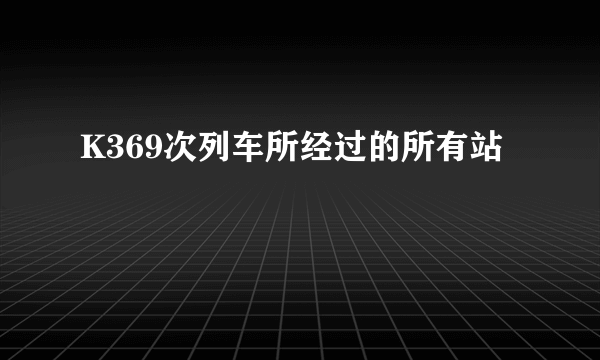 K369次列车所经过的所有站